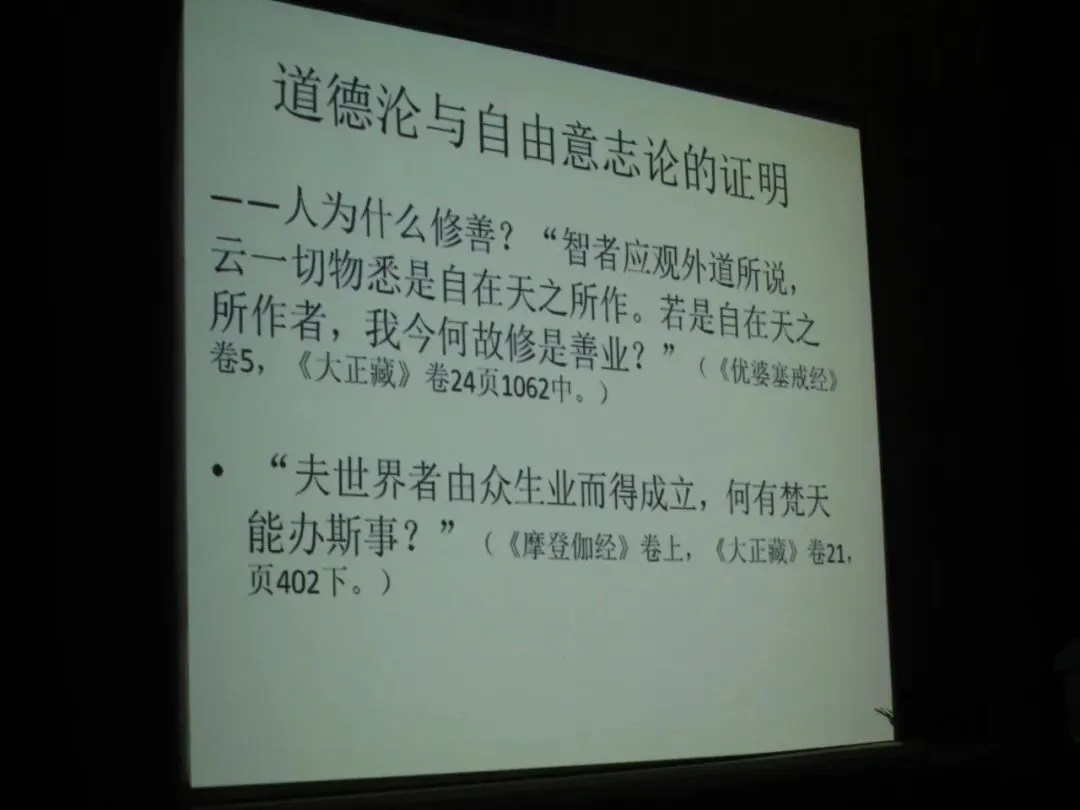 道德沦与自由意志论的证明

——人为什么修善？“智者应观外道所说，云一切物悉是自在天之所作。若是自在天之所作者，我今何故修是善业？”（《优婆塞戒经》卷5，《大正藏》卷24页1062中。）

• “夫世界者由众生业而得成立，何有梵天能办斯事？”（《摩登伽经》卷上，《大正藏》卷21，页402下。）